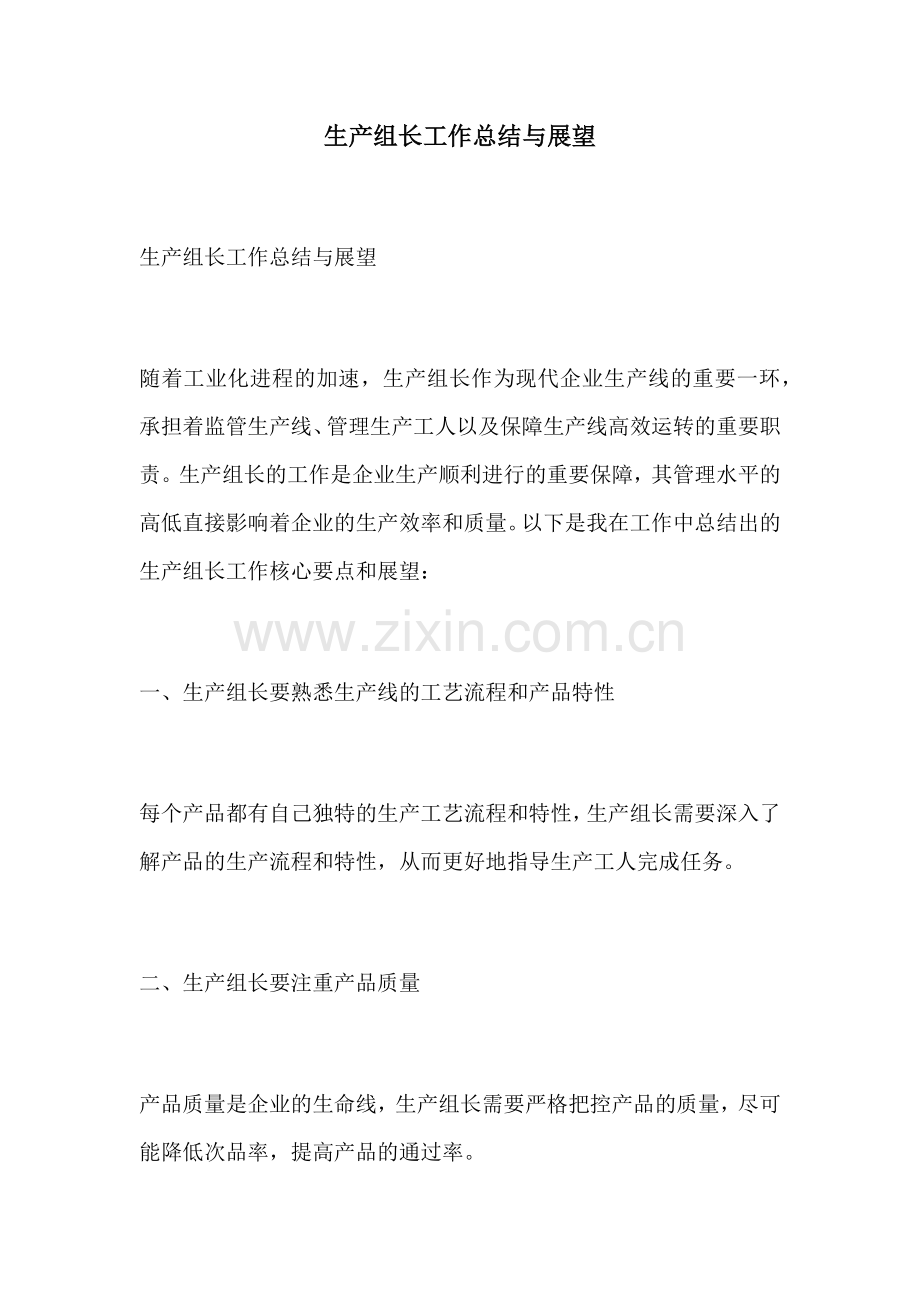 生产组长工作总结与展望

生产组长工作总结与展望

随着工业化进程的加速，生产组长作为现代企业生产线的重要一环，承担着监管生产线、管理生产工人以及保障生产线高效运转的重要职责。生产组长的工作是企业生产顺利进行的重要保障，其管理水平的高低直接影响着企业的生产效率和质量。以下是我在工作中总结出的生产组长工作核心要点和展望：

一、生产组长要熟悉生产线的工艺流程和产品特性

每个产品都有自己独特的生产工艺流程和特性，生产组长需要深入了解产品的生产流程和特性，从而更好地指导生产工人完成任务。

二、生产组长要注重产品质量

产品质量是企业的生命线，生产组长需要严格把控产品的质量，尽可能降低次品率，提高产品的通过率。

www.zixin.com.cn